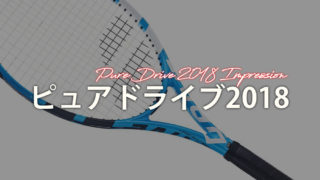 Pure Drive 2018 Impression
ピュアドライブ2018